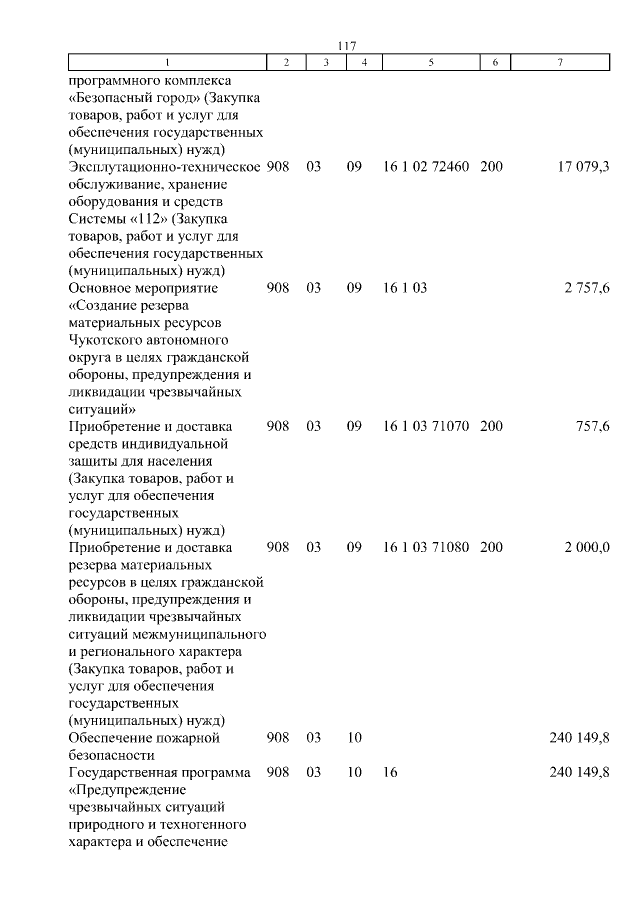 117

| 1 | 2 | 3 | 4 | 5 | 6 | 7 |
|---|---|---|---|---|---|---|
| программного комплекса «Безопасный город» (Закупка товаров, работ и услуг для обеспечения государственных (муниципальных) нужд) | | | | | | |
| Эксплутационно-техническое обслуживание, хранение оборудования и средств Системы «112» (Закупка товаров, работ и услуг для обеспечения государственных (муниципальных) нужд) | 908 | 03 | 09 | 16 1 02 72460 | 200 | 17 079,3 |
| Основное мероприятие «Создание резерва материальных ресурсов Чукотского автономного округа в целях гражданской обороны, предупреждения и ликвидации чрезвычайных ситуаций» | 908 | 03 | 09 | 16 1 03 | | 2 757,6 |
| Приобретение и доставка средств индивидуальной защиты для населения (Закупка товаров, работ и услуг для обеспечения государственных (муниципальных) нужд) | 908 | 03 | 09 | 16 1 03 71070 | 200 | 757,6 |
| Приобретение и доставка резерва материальных ресурсов в целях гражданской обороны, предупреждения и ликвидации чрезвычайных ситуаций межмуниципального и регионального характера (Закупка товаров, работ и услуг для обеспечения государственных (муниципальных) нужд) | 908 | 03 | 09 | 16 1 03 71080 | 200 | 2 000,0 |
| Обеспечение пожарной безопасности | 908 | 03 | 10 | | | 240 149,8 |
| Государственная программа «Предупреждение чрезвычайных ситуаций природного и техногенного характера и обеспечение | 908 | 03 | 10 | 16 | | 240 149,8 |